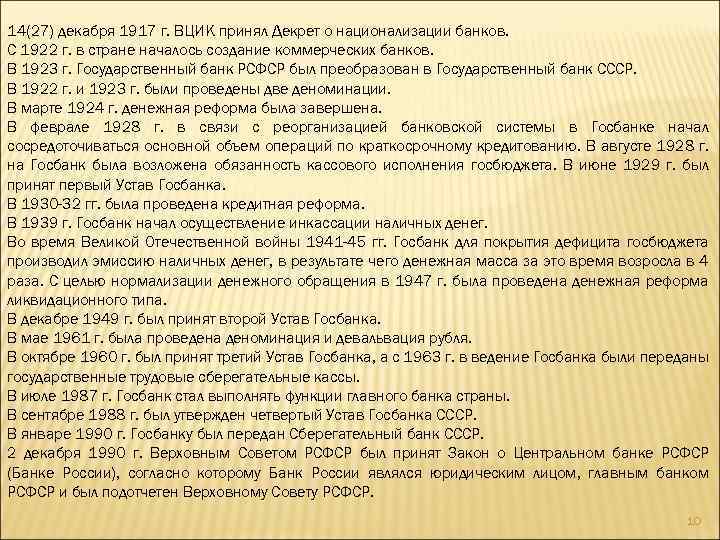 14(27) декабря 1917 г. ВЦИК принял Декрет о национализации банков.
С 1922 г. в стране началось создание коммерческих банков.
В 1923 г. Государственный банк РСФСР был преобразован в Государственный банк СССР.
В 1922 г. и 1923 г. были проведены две деноминации.
В марте 1924 г. денежная реформа была завершена.
В феврале 1928 г. в связи с реорганизацией банковской системы в Госбанке начал сосредоточиваться основной объем операций по краткосрочному кредитованию. В августе 1928 г. на Госбанк была возложена обязанность кассового исполнения госбюджета. В июне 1929 г. был принят первый Устав Госбанка.
В 1930-32 гг. была проведена кредитная реформа.
В 1939 г. Госбанк начал осуществление инкассации наличных денег.
Во время Великой Отечественной войны 1941-45 гг. Госбанк для покрытия дефицита госбюджета производил эмиссию наличных денег, в результате чего денежная масса за это время возросла в 4 раза. С целью нормализации денежного обращения в 1947 г. была проведена денежная реформа ликвидационного типа.
В декабре 1949 г. был принят второй Устав Госбанка.
В мае 1961 г. была проведена деноминация и девальвация рубля.
В октябре 1960 г. был принят третий Устав Госбанка, а с 1963 г. в ведение Госбанка были переданы государственные трудовые сберегательные кассы.
В июле 1987 г. Госбанк стал выполнять функции главного банка страны.
В сентябре 1988 г. был утвержден четвертый Устав Госбанка СССР.
В январе 1990 г. Госбанку был передан Сберегательный банк СССР.
2 декабря 1990 г. Верховным Советом РСФСР был принят Закон о Центральном банке РСФСР (Банке России), согласно которому Банк России являлся юридическим лицом, главным банком РСФСР и был подотчетен Верховному Совету РСФСР.

10